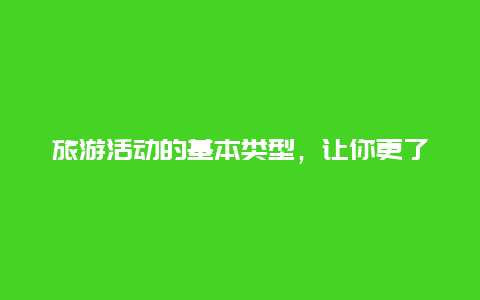 旅游活动的基本类型，让你更了